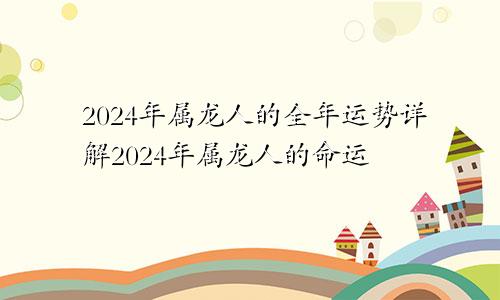 2024年属龙人的全年运势详解2024年属龙人的命运